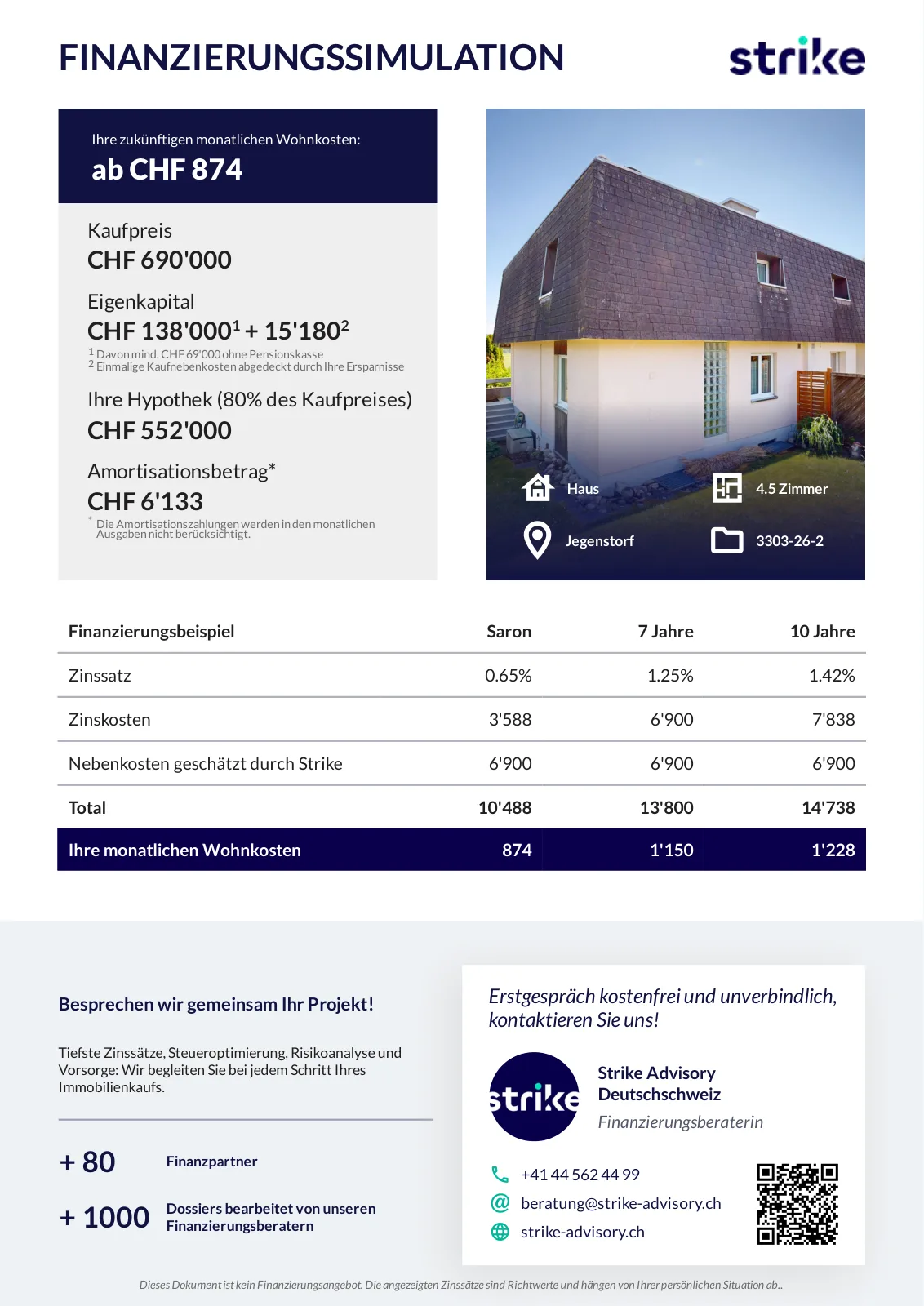 FINANZIERUNGSSIMULATION

strike

Ihre zukünftigen monatlichen Wohnkosten:
ab CHF 874

Kaufpreis
CHF 690'000

Eigenkapital
CHF 138'000$^1$ + 15'180$^2$
$^1$ Davon mind. CHF 69'000 ohne Pensionskasse
$^2$ Einmalige Kaufnebenkosten abgedeckt durch Ihre Ersparnisse

Ihre Hypothek (80% des Kaufpreises)
CHF 552'000

Amortisationsbetrag*
CHF 6'133
* Die Amortisationszahlungen werden in den monatlichen Ausgaben nicht berücksichtigt.

Haus
4.5 Zimmer
Jegenstorf
3303-26-2

| Finanzierungsbeispiel | Saron | 7 Jahre | 10 Jahre |
|---|---|---|---|
| Zinssatz | 0.65% | 1.25% | 1.42% |
| Zinskosten | 3'588 | 6'900 | 7'838 |
| Nebenkosten geschätzt durch Strike | 6'900 | 6'900 | 6'900 |
| Total | 10'488 | 13'800 | 14'738 |
| Ihre monatlichen Wohnkosten | 874 | 1'150 | 1'228 |

Besprechen wir gemeinsam Ihr Projekt!

Tiefste Zinssätze, Steueroptimierung, Risikoanalyse und Vorsorge: Wir begleiten Sie bei jedem Schritt Ihres Immobilienkaufs.

+ 80 Finanzpartner

+ 1000 Dossiers bearbeitet von unseren Finanzierungsberatern

Erstgespräch kostenfrei und unverbindlich, kontaktieren Sie uns!

strike

Strike Advisory Deutschschweiz
Finanzierungsberaterin

+41 44 562 44 99
beratung@strike-advisory.ch
strike-advisory.ch

Dieses Dokument ist kein Finanzierungsangebot. Die angezeigten Zinssätze sind Richtwerte und hängen von Ihrer persönlichen Situation ab..